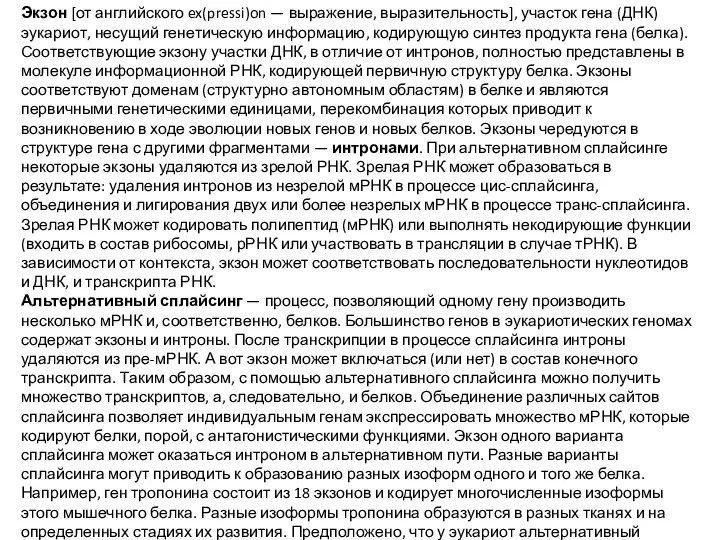 Экзон [от английского ex(pressi)on — выражение, выразительность], участок гена (ДНК) эукариот, несущий генетическую информацию, кодирующую синтез продукта гена (белка). Соответствующие экзону участки ДНК, в отличие от интронов, полностью представлены в молекуле информационной РНК, кодирующей первичную структуру белка. Экзоны соответствуют доменам (структурно автономным областям) в белке и являются первичными генетическими единицами, перекомбинация которых приводит к возникновению в ходе эволюции новых генов и новых белков. Экзоны чередуются в структуре гена с другими фрагментами — интронами. При альтернативном сплайсинге некоторые экзоны удаляются из зрелой РНК. Зрелая РНК может образоваться в результате: удаления интронов из незрелой мРНК в процессе цис-сплайсинга, объединения и лигирования двух или более незрелых мРНК в процессе транс-сплайсинга. Зрелая РНК может кодировать полипептид (мРНК) или выполнять некодирующие функции (входить в состав рибосомы, рРНК или участвовать в трансляции в случае тРНК). В зависимости от контекста, экзон может соответствовать последовательности нуклеотидов и ДНК, и транскрипта РНК.
Альтернативный сплайсинг — процесс, позволяющий одному гену производить несколько мРНК и, соответственно, белков. Большинство генов в эукариотических геномах содержат экзоны и интроны. После транскрипции в процессе сплайсинга интроны удаляются из пре-мРНК. А вот экзон может включаться (или нет) в состав конечного транскрипта. Таким образом, с помощью альтернативного сплайсинга можно получить множество транскриптов, а, следовательно, и белков. Объединение различных сайтов сплайсинга позволяет индивидуальным генам экспрессировать множество мРНК, которые кодируют белки, порой, с антагонистическими функциями. Экзон одного варианта сплайсинга может оказаться интроном в альтернативном пути. Разные варианты сплайсинга могут приводить к образованию разных изоформ одного и того же белка. Например, ген тропонина состоит из 18 экзонов и кодирует многочисленные изоформы этого мышечного белка. Разные изоформы тропонина образуются в разных тканях и на определенных стадиях их развития. Предположено, что у эукариот альтернативный